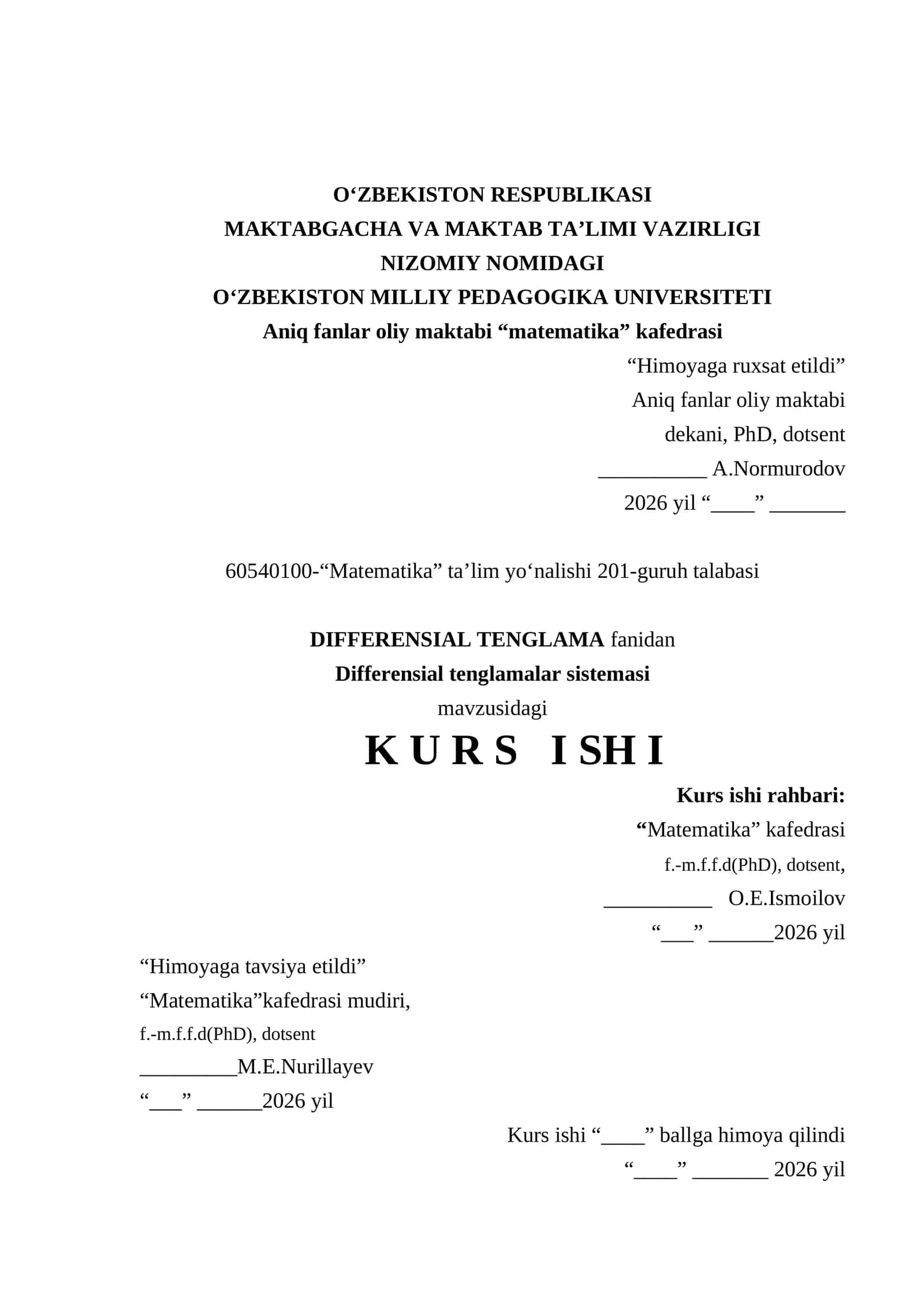 O‘ZBEKISTON RESPUBLIKASI
MAKTABGACHA VA MAKTAB TA’LIMI VAZIRLIGI
NIZOMIY NOMIDAGI
O‘ZBEKISTON MILLIY PEDAGOGIKA UNIVERSITETI
Aniq fanlar oliy maktabi “matematika” kafedrasi

“Himoyaga ruxsat etildi”
Aniq fanlar oliy maktabi
dekani, PhD, dotsent
__________ A.Normurodov
2026 yil “____” _______

60540100-“Matematika” ta’lim yo‘nalishi 201-guruh talabasi

DIFFERENSIAL TENGLAMA fanidan
Differensial tenglamalar sistemasi
mavzusidagi
K U R S I SH I

Kurs ishi rahbari:
“Matematika” kafedrasi
f.-m.f.f.d(PhD), dotsent,
__________ O.E.Ismoilov
“___” ______2026 yil

“Himoyaga tavsiya etildi”
“Matematika”kafedrasi mudiri,
f.-m.f.f.d(PhD), dotsent
_________M.E.Nurillayev
“___” ______2026 yil

Kurs ishi “____” ballga himoya qilindi
“____” _______ 2026 yil